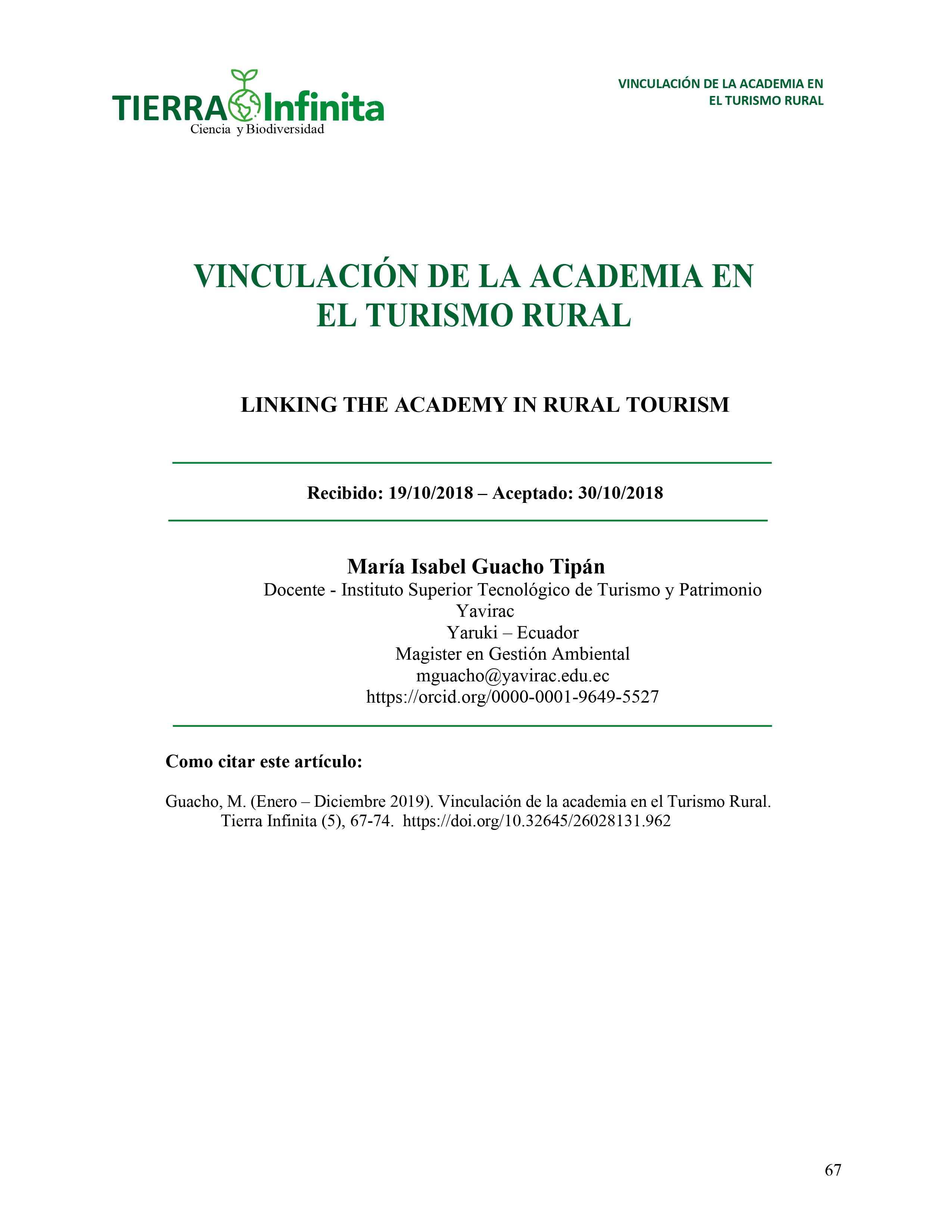 TIERRA Infinita
Ciencia y Biodiversidad

VINCULACIÓN DE LA ACADEMIA EN EL TURISMO RURAL

VINCULACIÓN DE LA ACADEMIA EN EL TURISMO RURAL

LINKING THE ACADEMY IN RURAL TOURISM

Recibido: 19/10/2018 – Aceptado: 30/10/2018

María Isabel Guacho Tipán
Docente - Instituto Superior Tecnológico de Turismo y Patrimonio Yavirac
Yaruki – Ecuador
Magister en Gestión Ambiental
mguacho@yavirac.edu.ec
https://orcid.org/0000-0001-9649-5527

Como citar este artículo:

Guacho, M. (Enero – Diciembre 2019). Vinculación de la academia en el Turismo Rural. Tierra Infinita (5), 67-74. https://doi.org/10.32645/26028131.962

67